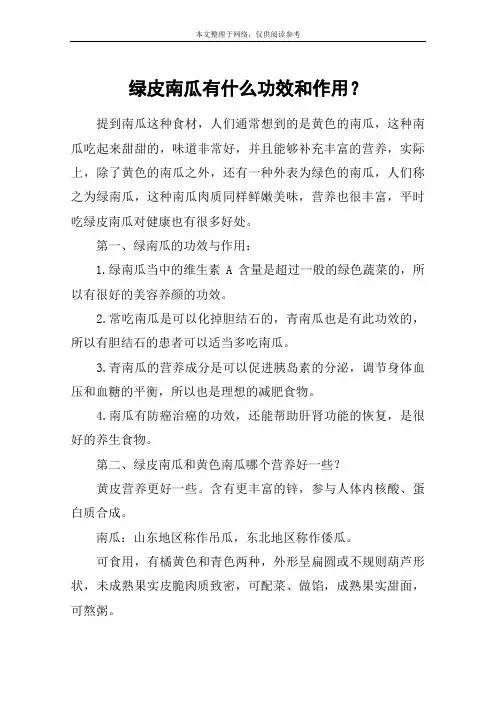 本文整理于网络，仅供阅读参考

绿皮南瓜有什么功效和作用？

提到南瓜这种食材，人们通常想到的是黄色的南瓜，这种南瓜吃起来甜甜的，味道非常好，并且能够补充丰富的营养，实际上，除了黄色的南瓜之外，还有一种外表为绿色的南瓜，人们称之为绿南瓜，这种南瓜肉质同样鲜嫩美味，营养也很丰富，平时吃绿皮南瓜对健康也有很多好处。

第一、绿南瓜的功效与作用：

1.绿南瓜当中的维生素 A 含量是超过一般的绿色蔬菜的，所以有很好的美容养颜的功效。

2.常吃南瓜是可以化掉胆结石的，青南瓜也是有此功效的，所以有胆结石的患者可以适当多吃南瓜。

3.青南瓜的营养成分是可以促进胰岛素的分泌，调节身体血压和血糖的平衡，所以也是理想的减肥食物。

4.南瓜有防癌治癌的功效，还能帮助肝肾功能的恢复，是很好的养生食物。

第二、绿皮南瓜和黄色南瓜哪个营养好一些？

黄皮营养更好一些。含有更丰富的锌，参与人体内核酸、蛋白质合成。

南瓜：山东地区称作吊瓜，东北地区称作倭瓜。

可食用，有橘黄色和青色两种，外形呈扁圆或不规则葫芦形状，未成熟果实皮脆肉质致密，可配菜、做馅，成熟果实甜面，可熬粥。